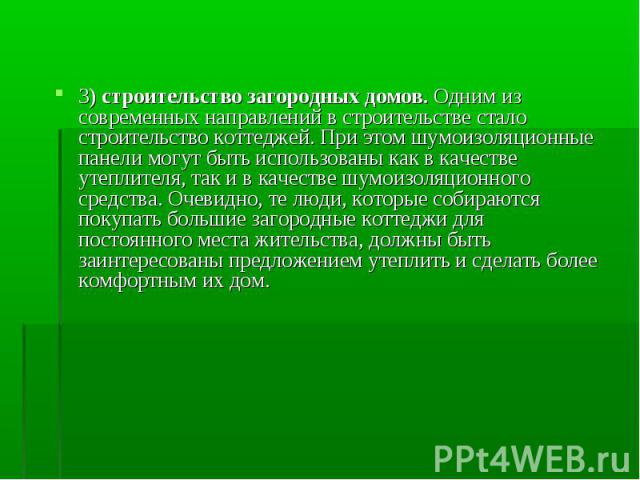 3) строительство загородных домов. Одним из современных направлений в строительстве стало строительство коттеджей. При этом шумоизоляционные панели могут быть использованы как в качестве утеплителя, так и в качестве шумоизоляционного средства. Очевидно, те люди, которые собираются покупать большие загородные коттеджи для постоянного места жительства, должны быть заинтересованы предложением утеплить и сделать более комфортным их дом.

PPt4WEB.ru